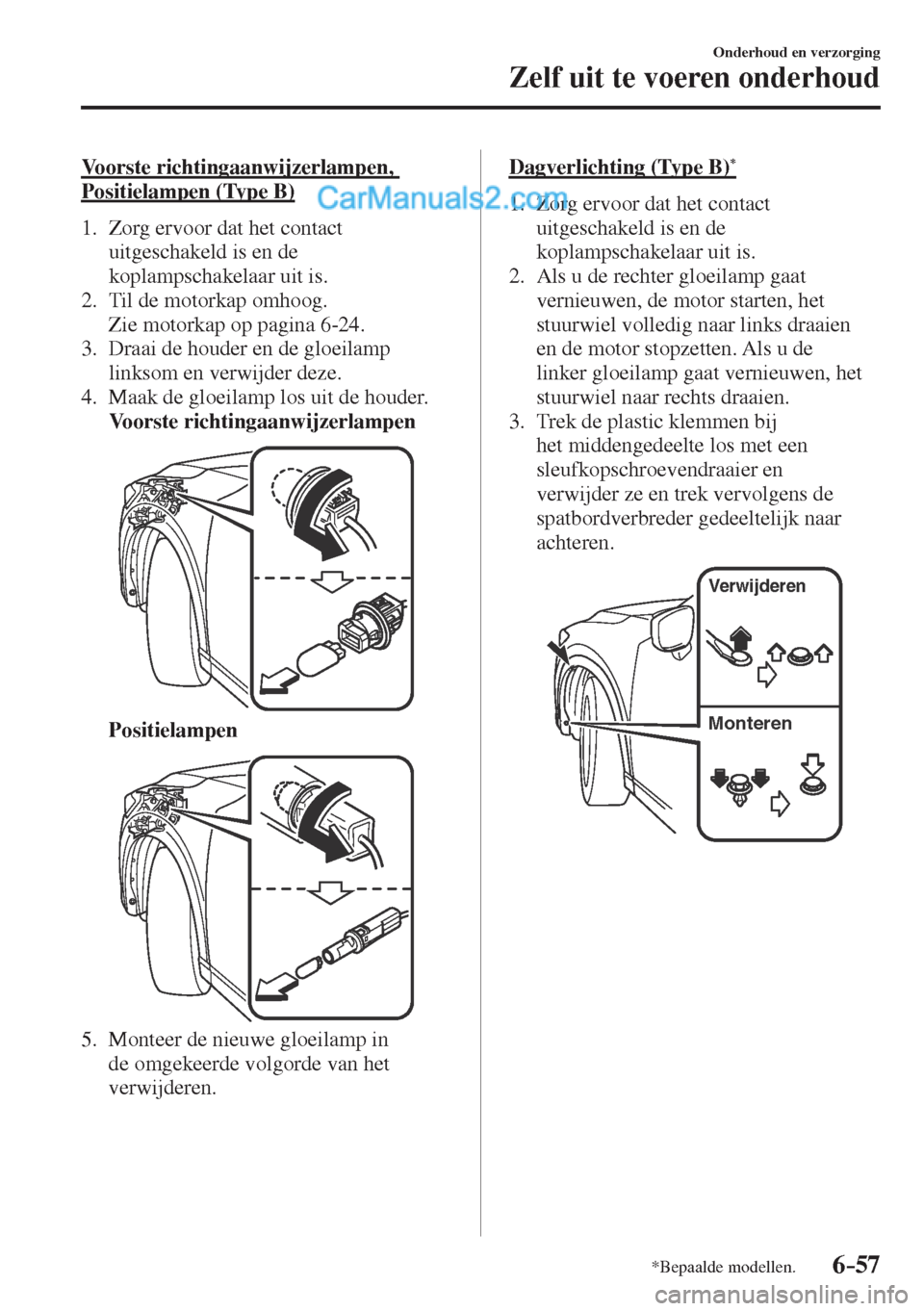 Onderhoud en verzorging

Zelf uit te voeren onderhoud

Voorste richtingaanwijzerlampen, Positielampen (Type B)

CarManuals2.com

1. Zorg ervoor dat het contact uitgeschakeld is en de koplampschakelaar uit is.
2. Til de motorkap omhoog. Zie motorkap op pagina 6-24.
3. Draai de houder en de gloeilamp linksom en verwijder deze.
4. Maak de gloeilamp los uit de houder.
Voorste richtingaanwijzerlampen

Positielampen

5. Monteer de nieuwe gloeilamp in de omgekeerde volgorde van het verwijderen.

Dagverlichting (Type B)*

1. Zorg ervoor dat het contact uitgeschakeld is en de koplampschakelaar uit is.
2. Als u de rechter gloeilamp gaat vernieuwen, de motor starten, het stuurwiel volledig naar links draaien en de motor stopzetten. Als u de linker gloeilamp gaat vernieuwen, het stuurwiel naar rechts draaien.
3. Trek de plastic klemmen bij het middengedeelte los met een sleufkopschroevendraaier en verwijder ze en trek vervolgens de spatbordverbreder gedeeltelijk naar achteren.

Verwijderen

Monteren

*Bepaalde modellen.

6-57

carmanualsonline.info